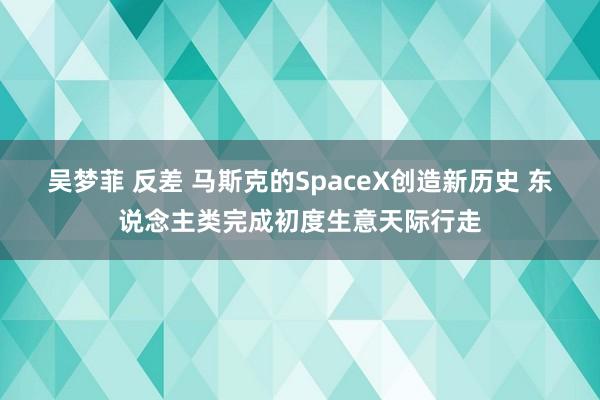 吴梦菲 反差 马斯克的SpaceX创造新历史 东说念主类完成初度生意天际行走